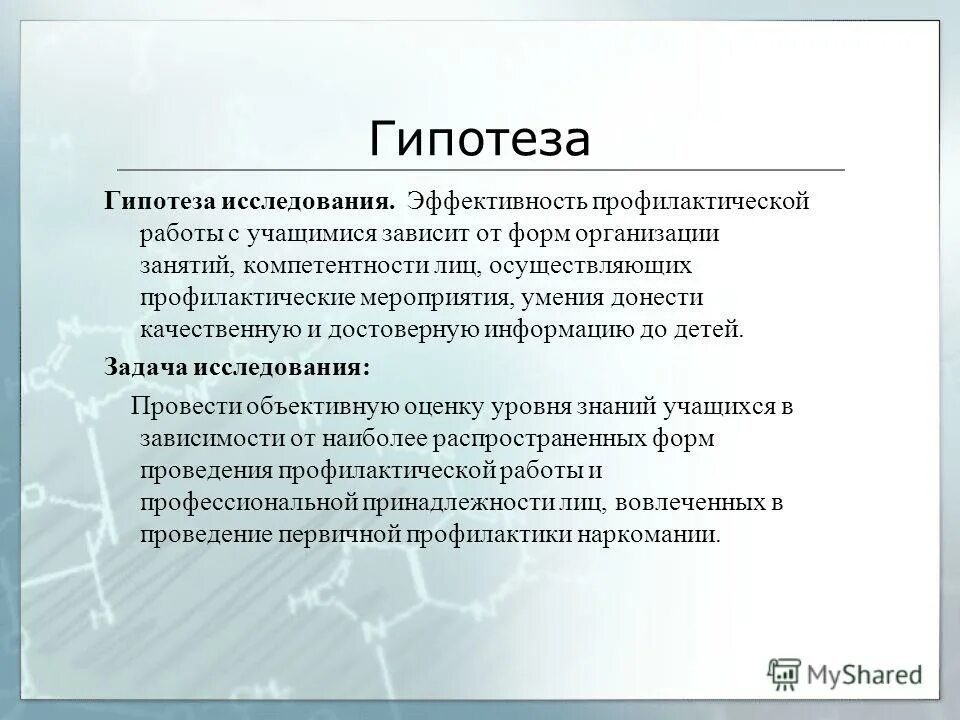 Гипотеза

Гипотеза исследования. Эффективность профилактической работы с учащимися зависит от форм организации занятий, компетентности лиц, осуществляющих профилактические мероприятия, умения донести качественную и достоверную информацию до детей.

Задача исследования:

Провести объективную оценку уровня знаний учащихся в зависимости от наиболее распространенных форм проведения профилактической работы и профессиональной принадлежности лиц, вовлеченных в проведение первичной профилактики наркомании.

MyShared